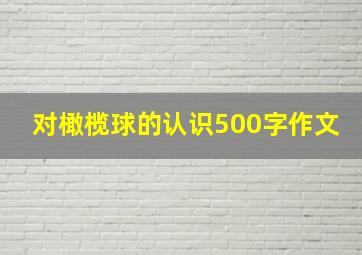 对橄榄球的认识500字作文